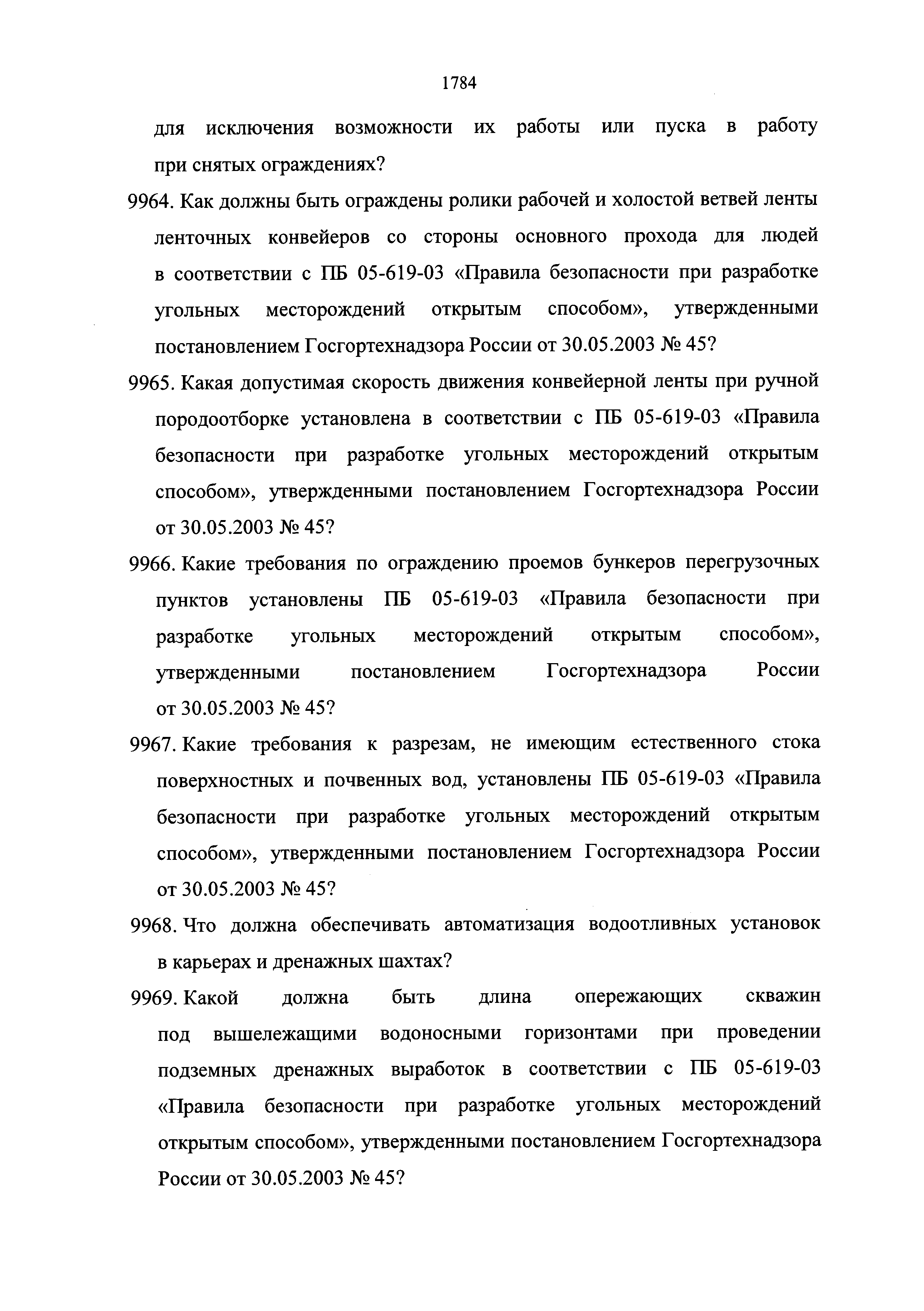 1784

для исключения возможности их работы или пуска в работу при снятых ограждениях?

9964. Как должны быть ограждены ролики рабочей и холостой ветвей ленты ленточных конвейеров со стороны основного прохода для людей в соответствии с ПБ 05-619-03 «Правила безопасности при разработке угольных месторождений открытым способом», утвержденными постановлением Госгортехнадзора России от 30.05.2003 № 45?

9965. Какая допустимая скорость движения конвейерной ленты при ручной породоотборке установлена в соответствии с ПБ 05-619-03 «Правила безопасности при разработке угольных месторождений открытым способом», утвержденными постановлением Госгортехнадзора России от 30.05.2003 № 45?

9966. Какие требования по ограждению проемов бункеров перегрузочных пунктов установлены ПБ 05-619-03 «Правила безопасности при разработке угольных месторождений открытым способом», утвержденными постановлением Госгортехнадзора России от 30.05.2003 № 45?

9967. Какие требования к разрезам, не имеющим естественного стока поверхностных и почвенных вод, установлены ПБ 05-619-03 «Правила безопасности при разработке угольных месторождений открытым способом», утвержденными постановлением Госгортехнадзора России от 30.05.2003 № 45?

9968. Что должна обеспечивать автоматизация водоотливных установок в карьерах и дренажных шахтах?

9969. Какой должна быть длина опережающих скважин под вышележащими водоносными горизонтами при проведении подземных дренажных выработок в соответствии с ПБ 05-619-03 «Правила безопасности при разработке угольных месторождений открытым способом», утвержденными постановлением Госгортехнадзора России от 30.05.2003 № 45?